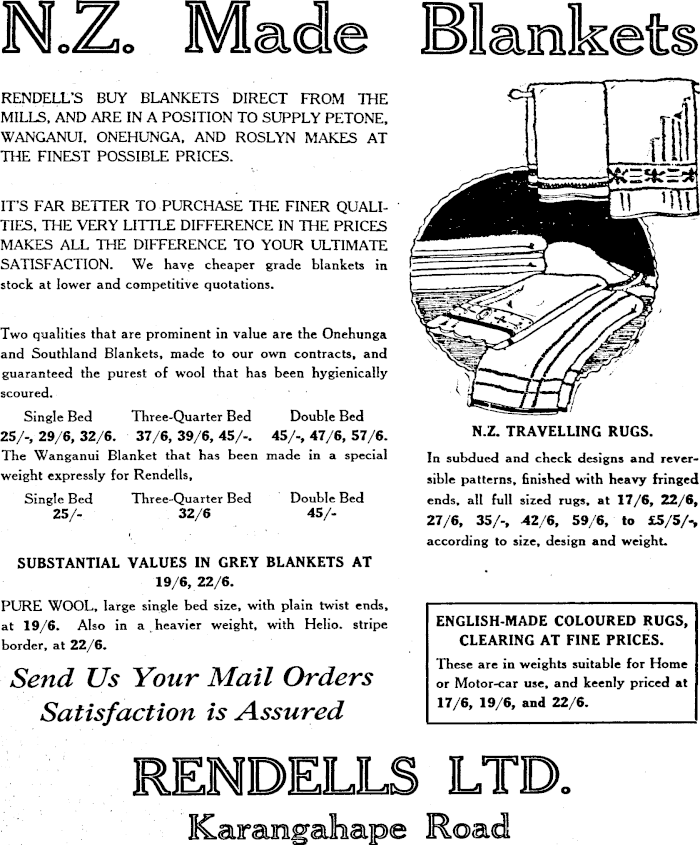 N.Z. Made Blankets

RENDELL'S BUY BLANKETS DIRECT FROM THE MILLS, AND ARE IN A POSITION TO SUPPLY PETONE, WANGANUI, ONEHUNGA, AND ROSLYN MAKES AT THE FINEST POSSIBLE PRICES.

IT'S FAR BETTER TO PURCHASE THE FINER QUALITIES, THE VERY LITTLE DIFFERENCE IN THE PRICES MAKES ALL THE DIFFERENCE TO YOUR ULTIMATE SATISFACTION. We have cheaper grade blankets in stock at lower and competitive quotations.

Two qualities that are prominent in value are the Onehunga and Southland Blankets, made to our own contracts, and guaranteed the purest of wool that has been hygienically scoured.

| Single Bed | Three-Quarter Bed | Double Bed |
|---|---|---|
| 25/-, 29/6, 32/6. | 37/6, 39/6, 45/-. | 45/-, 47/6, 57/6. |

The Wanganui Blanket that has been made in a special weight expressly for Rendells,

| Single Bed | Three-Quarter Bed | Double Bed |
|---|---|---|
| 25/- | 32/6 | 45/- |

SUBSTANTIAL VALUES IN GREY BLANKETS AT 19/6, 22/6.

PURE WOOL, large single bed size, with plain twist ends, at 19/6. Also in a heavier weight, with Helio. stripe border, at 22/6.

Send Us Your Mail Orders
Satisfaction is Assured

N.Z. TRAVELLING RUGS.

In subdued and check designs and reversible patterns, finished with heavy fringed ends, all full sized rugs, at 17/6, 22/6, 27/6, 35/-, 42/6, 59/6, to £5/5/-, according to size, design and weight.

ENGLISH-MADE COLOURED RUGS, CLEARING AT FINE PRICES.

These are in weights suitable for Home or Motor-car use, and keenly priced at 17/6, 19/6, and 22/6.

RENDELLS LTD.
Karangahape Road